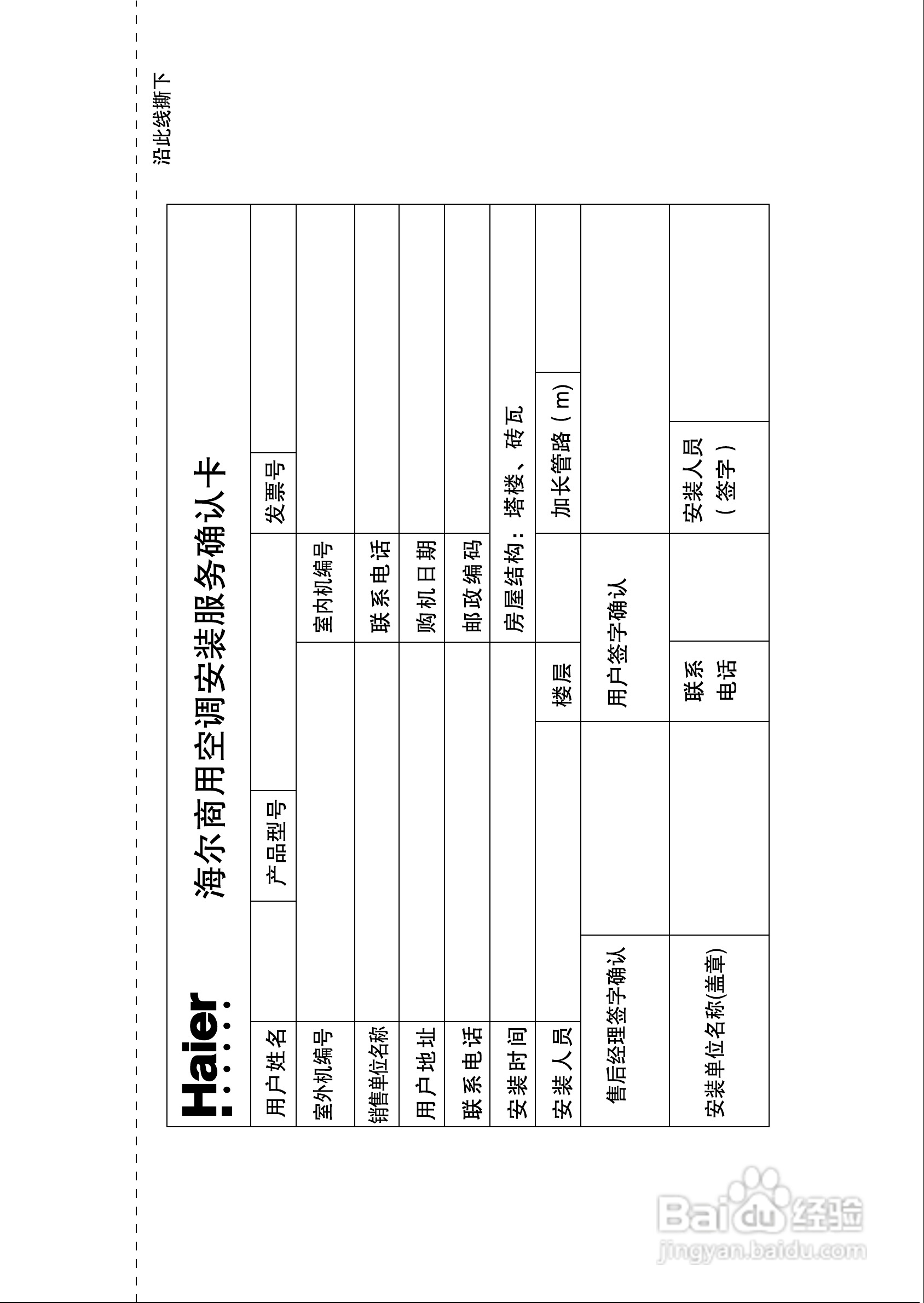 沿此线撕下

Haier 海尔商用空调安装服务确认卡

| 用户姓名 | | 产品型号 | | 发票号 | |
|---|---|---|---|---|---|
| 室外机编号 | | | 室内机编号 | | |
| 销售单位名称 | | | 联系电话 | | |
| 用户地址 | | | 购机日期 | | |
| 联系电话 | | | 邮政编码 | | |
| 安装时间 | | | 房屋结构：塔楼、砖瓦 | | |
| 安装人员 | | 楼层 | | 加长管路（m） | |
| 售后经理签字确认 | | 用户签字确认 | | | |
| 安装单位名称(盖章) | | 联系电话 | | 安装人员（签字） | |

Baidu 经验
jingyan.baidu.com